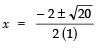 $x = \frac{-2 \pm \sqrt{20}}{2(1)}$